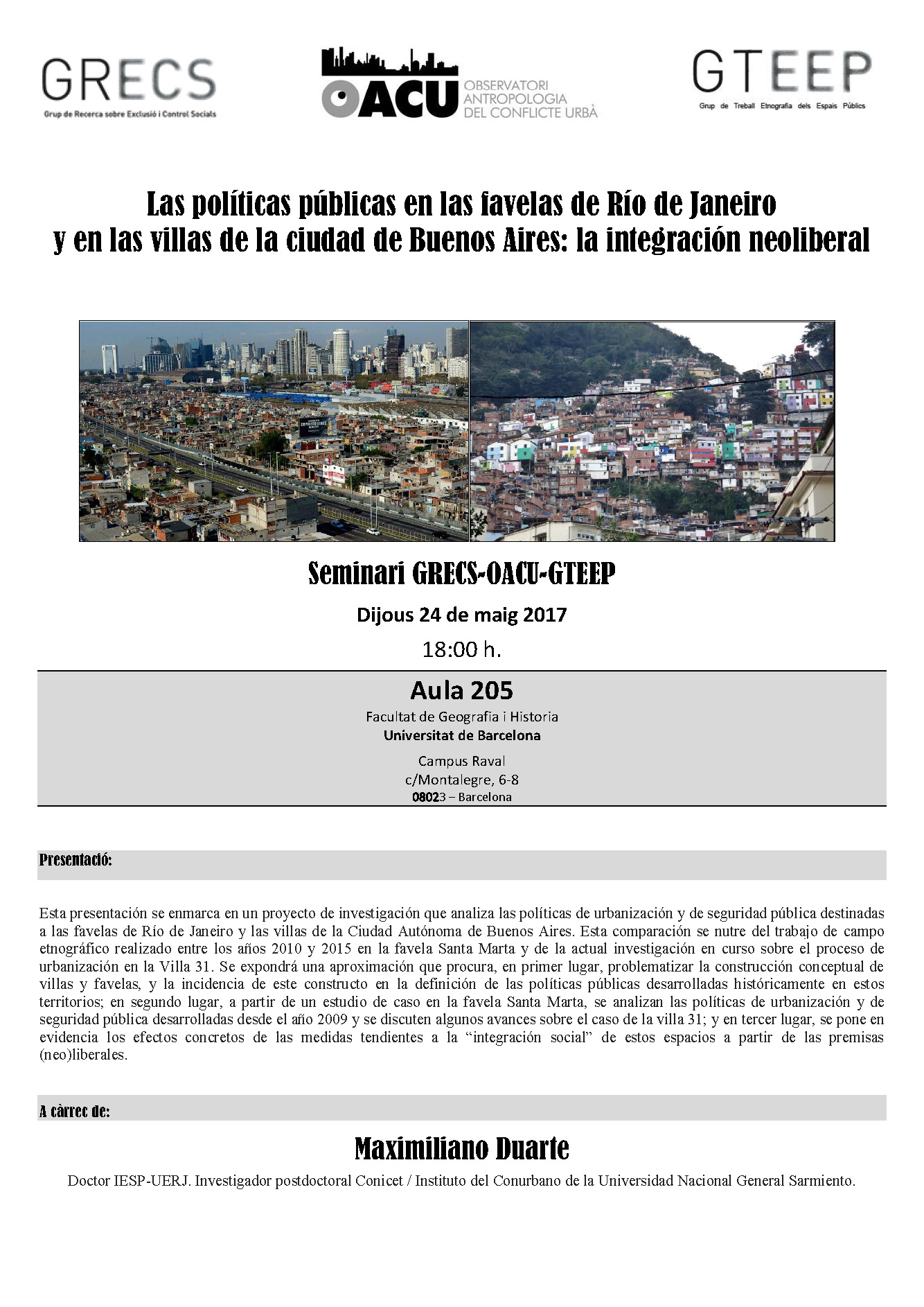 GRECS
Grup de Recerca sobre Exclusió i Control Socials

OACU
OBSERVATORI ANTROPOLOGIA DEL CONFLICTE URBÀ

GTEEP
Grup de Treball Etnografia dels Espais Públics

Las políticas públicas en las favelas de Río de Janeiro y en las villas de la ciudad de Buenos Aires: la integración neoliberal

Seminari GRECS-OACU-GTEEP

Dijous 24 de maig 2017

18:00 h.

Aula 205

Facultat de Geografia i Historia
Universitat de Barcelona

Campus Raval
c/Montalegre, 6-8
08023 – Barcelona

Presentació:

Esta presentación se enmarca en un proyecto de investigación que analiza las políticas de urbanización y de seguridad pública destinadas a las favelas de Río de Janeiro y las villas de la Ciudad Autónoma de Buenos Aires. Esta comparación se nutre del trabajo de campo etnográfico realizado entre los años 2010 y 2015 en la favela Santa Marta y de la actual investigación en curso sobre el proceso de urbanización en la Villa 31. Se expondrá una aproximación que procura, en primer lugar, problematizar la construcción conceptual de villas y favelas, y la incidencia de este constructo en la definición de las políticas públicas desarrolladas históricamente en estos territorios; en segundo lugar, a partir de un estudio de caso en la favela Santa Marta, se analizan las políticas de urbanización y de seguridad pública desarrolladas desde el año 2009 y se discuten algunos avances sobre el caso de la villa 31; y en tercer lugar, se pone en evidencia los efectos concretos de las medidas tendientes a la "integración social" de estos espacios a partir de las premisas (neo)liberales.

A càrrec de:

Maximiliano Duarte

Doctor IESP-UERJ. Investigador postdoctoral Conicet / Instituto del Conurbano de la Universidad Nacional General Sarmiento.